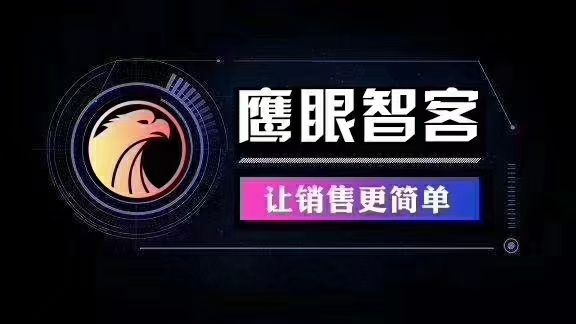 鹰眼智客

让销售更简单